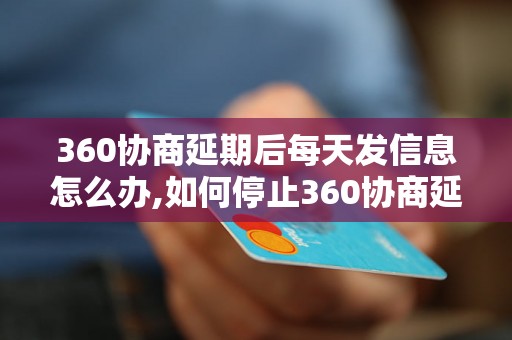 360协商延期后每天发信息怎么办,如何停止360协商延